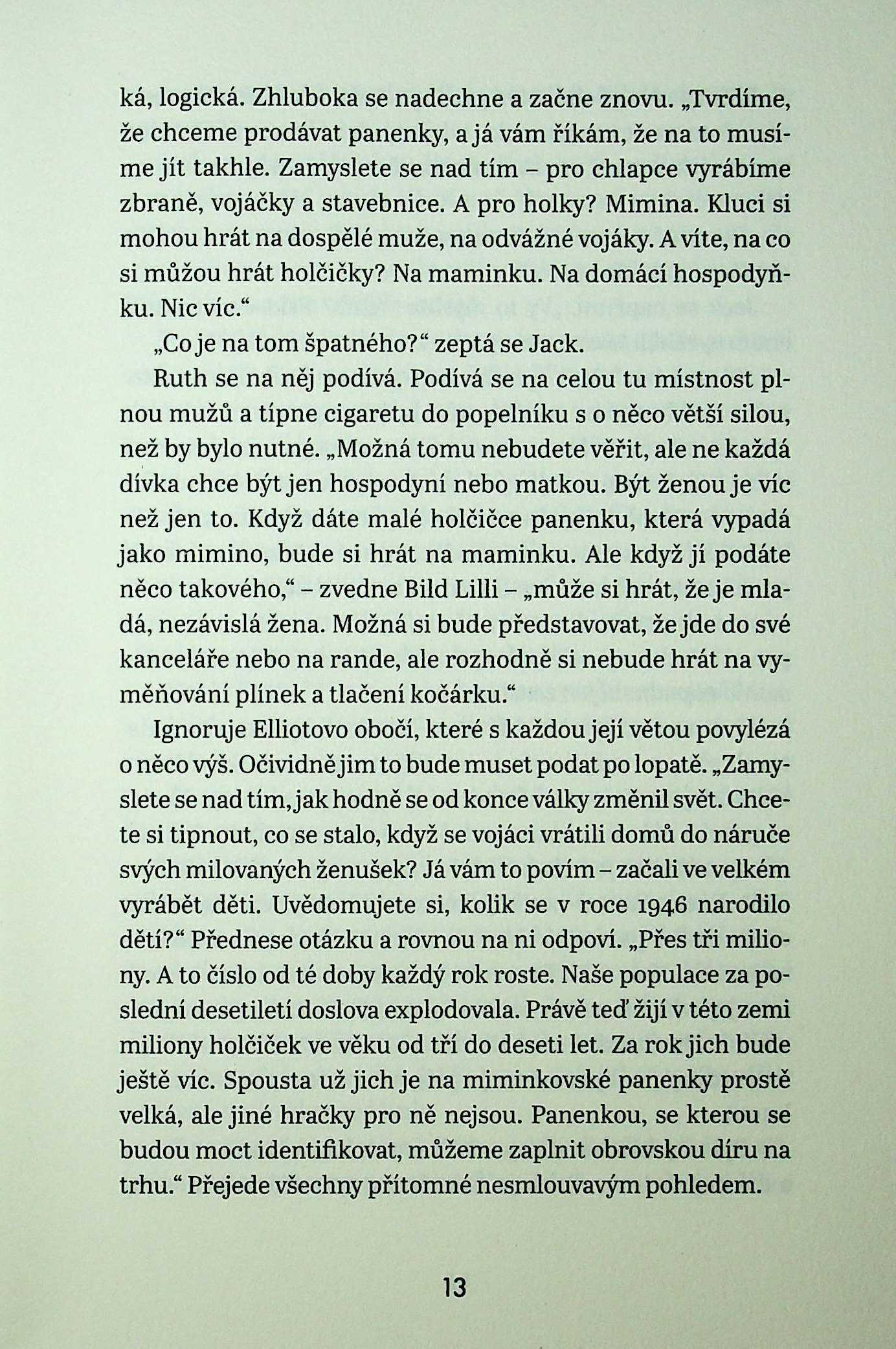 ká, logická. Zhluboka se nadechne a začne znovu. „Tvrdíme, že chceme prodávat panenky, a já vám říkám, že na to musíme jít takhle. Zamyslete se nad tím – pro chlapce vyrábíme zbraně, vojáčky a stavebnice. A pro holky? Mimina. Kluci si mohou hrát na dospělé muže, na odvážné vojáky. A víte, na co si můžou hrát holčičky? Na maminku. Na domácí hospodyňku. Nic víc.“

„Co je na tom špatného?“ zeptá se Jack.

Ruth se na něj podívá. Podívá se na celou tu místnost plnou mužů a típne cigaretu do popelníku s o něco větší silou, než by bylo nutné. „Možná tomu nebudete věřit, ale ne každá dívka chce být jen hospodyní nebo matkou. Být ženou je víc než jen to. Když dáte malé holčičce panenku, která vypadá jako mimino, bude si hrát na maminku. Ale když jí podáte něco takového,“ – zvedne Bild Lilli – „může si hrát, že je mladá, nezávislá žena. Možná si bude představovat, že jde do své kanceláře nebo na rande, ale rozhodně si nebude hrát na vyměňování plínek a tlačení kočárku.“

Ignoruje Elliotovo obočí, které s každou její větou povylézá o něco výš. Očividně jim to bude muset podat po lopatě. „Zamyslete se nad tím, jak hodně se od konce války změnil svět. Chcete si tipnout, co se stalo, když se vojáci vrátili domů do náruče svých milovaných ženušek? Já vám to povím – začali ve velkém vyrábět děti. Uvědomujete si, kolik se v roce 1946 narodilo dětí?“ Přednese otázku a rovnou na ni odpoví. „Přes tři miliony. A to číslo od té doby každý rok roste. Naše populace za poslední desetiletí doslova explodovala. Právě teď žijí v této zemi miliony holčiček ve věku od tří do deseti let. Za rok jich bude ještě víc. Spousta už jich je na miminkovské panenky prostě velká, ale jiné hračky pro ně nejsou. Panenkou, se kterou se budou moct identifikovat, můžeme zaplnit obrovskou díru na trhu.“ Přejede všechny přítomné nesmlouvavým pohledem.

13